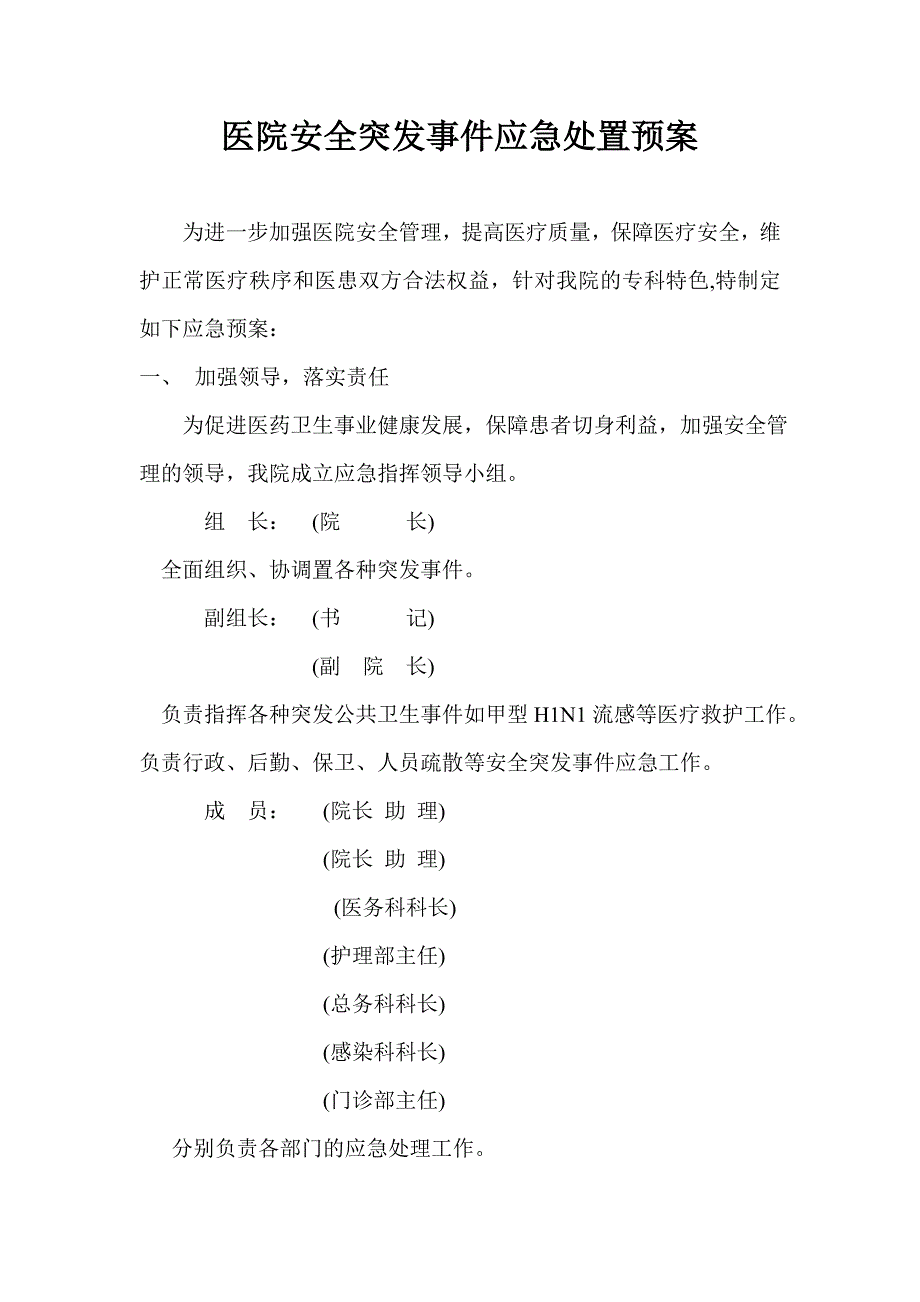 医院安全突发事件应急处置预案

为进一步加强医院安全管理，提高医疗质量，保障医疗安全，维护正常医疗秩序和医患双方合法权益，针对我院的专科特色,特制定如下应急预案：

一、 加强领导，落实责任

为促进医药卫生事业健康发展，保障患者切身利益，加强安全管理的领导，我院成立应急指挥领导小组。

组 长： (院 长)

全面组织、协调置各种突发事件。

副组长： (书 记)

(副 院 长)

负责指挥各种突发公共卫生事件如甲型 H1N1 流感等医疗救护工作。负责行政、后勤、保卫、人员疏散等安全突发事件应急工作。

成 员： (院长 助 理)

(院长 助 理)

(医务科科长)

(护理部主任)

(总务科科长)

(感染科科长)

(门诊部主任)

分别负责各部门的应急处理工作。